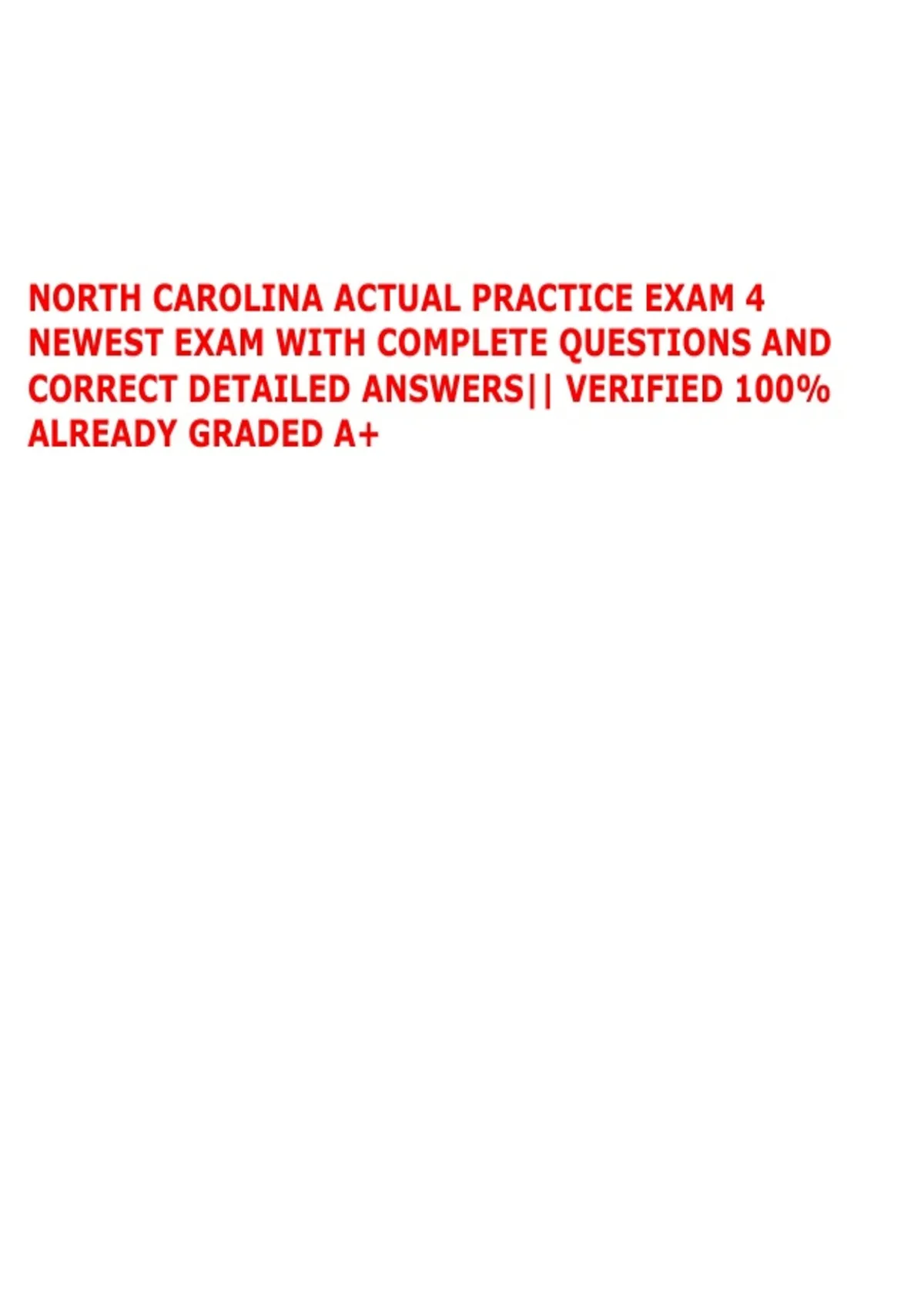 NORTH CAROLINA ACTUAL PRACTICE EXAM 4 NEWEST EXAM WITH COMPLETE QUESTIONS AND CORRECT DETAILED ANSWERS|| VERIFIED 100% ALREADY GRADED A+